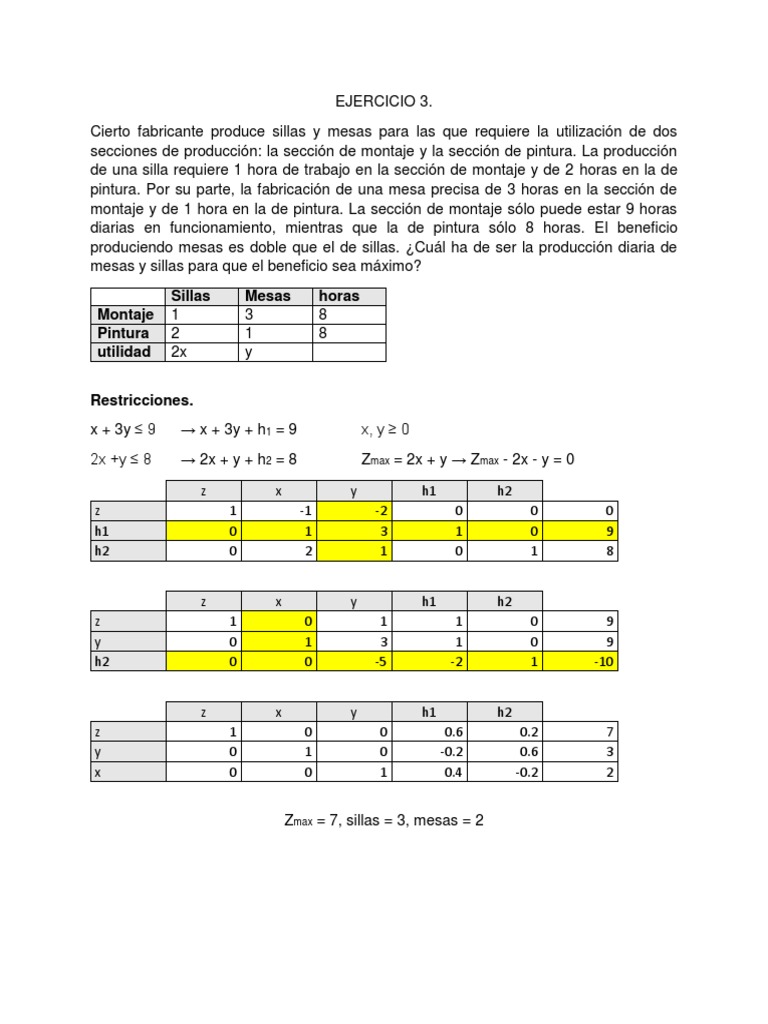 EJERCICIO 3.

Cierto fabricante produce sillas y mesas para las que requiere la utilización de dos secciones de producción: la sección de montaje y la sección de pintura. La producción de una silla requiere 1 hora de trabajo en la sección de montaje y de 2 horas en la de pintura. Por su parte, la fabricación de una mesa precisa de 3 horas en la sección de montaje y de 1 hora en la de pintura. La sección de montaje sólo puede estar 9 horas diarias en funcionamiento, mientras que la de pintura sólo 8 horas. El beneficio produciendo mesas es doble que el de sillas. ¿Cuál ha de ser la producción diaria de mesas y sillas para que el beneficio sea máximo?

| | Sillas | Mesas | horas |
|---|---|---|---|
| Montaje | 1 | 3 | 8 |
| Pintura | 2 | 1 | 8 |
| utilidad | 2x | y | |

Restricciones.

$x + 3y \leq 9$ $\rightarrow x + 3y + h_1 = 9$ $x, y \geq 0$

$2x + y \leq 8$ $\rightarrow 2x + y + h_2 = 8$ $Z_{max} = 2x + y \rightarrow Z_{max} - 2x - y = 0$

| | z | x | y | h1 | h2 | |
|---|---|---|---|---|---|---|
| z | 1 | -1 | -2 | 0 | 0 | 0 |
| h1 | 0 | 1 | 3 | 1 | 0 | 9 |
| h2 | 0 | 2 | 1 | 0 | 1 | 8 |

| | z | x | y | h1 | h2 | |
|---|---|---|---|---|---|---|
| z | 1 | 0 | 1 | 1 | 0 | 9 |
| y | 0 | 1 | 3 | 1 | 0 | 9 |
| h2 | 0 | 0 | -5 | -2 | 1 | -10 |

| | z | x | y | h1 | h2 | |
|---|---|---|---|---|---|---|
| z | 1 | 0 | 0 | 0.6 | 0.2 | 7 |
| y | 0 | 1 | 0 | -0.2 | 0.6 | 3 |
| x | 0 | 0 | 1 | 0.4 | -0.2 | 2 |

$Z_{max} = 7$, sillas = 3, mesas = 2